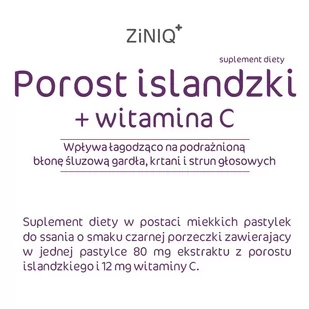 ZiNIQ+

suplement diety

Porost islandzki
+ witamina C

Wpływa łagodząco na podrażnioną błonę śluzową gardła, krtani i strun głosowych

Suplement diety w postaci miekkich pastylek do ssania o smaku czarnej porzeczki zawierajacy w jednej pastylce 80 mg ekstraktu z porostu islandzkiego i 12 mg witaminy C.